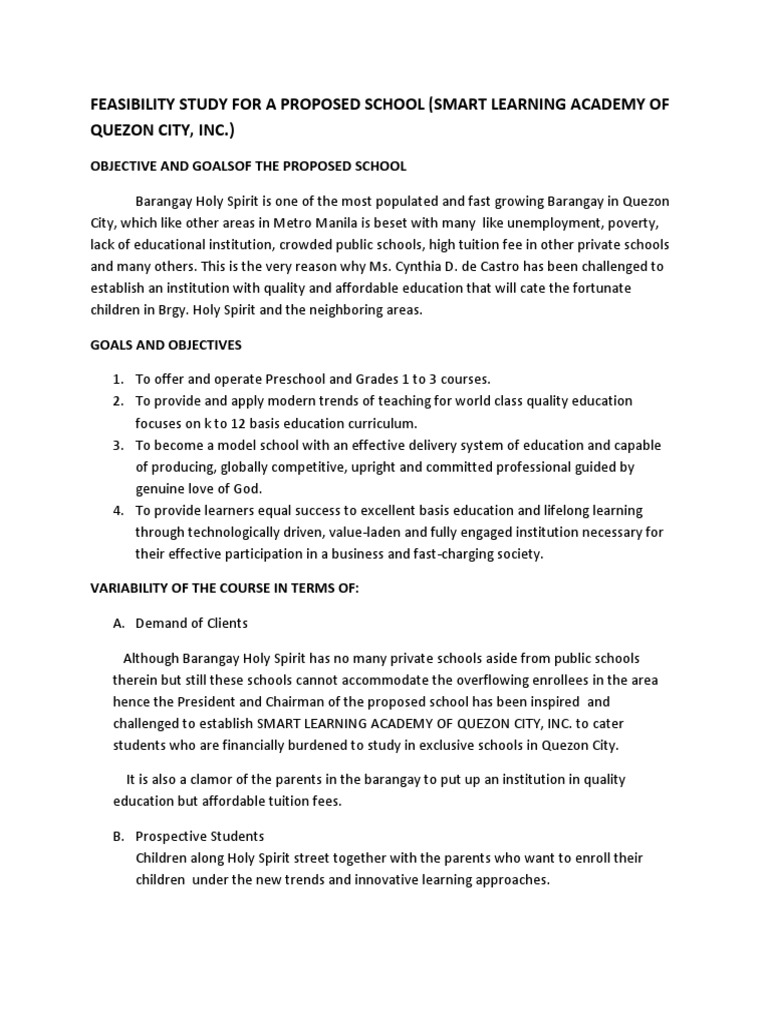 FEASIBILITY STUDY FOR A PROPOSED SCHOOL (SMART LEARNING ACADEMY OF QUEZON CITY, INC.)

OBJECTIVE AND GOALSOF THE PROPOSED SCHOOL

Barangay Holy Spirit is one of the most populated and fast growing Barangay in Quezon City, which like other areas in Metro Manila is beset with many like unemployment, poverty, lack of educational institution, crowded public schools, high tuition fee in other private schools and many others. This is the very reason why Ms. Cynthia D. de Castro has been challenged to establish an institution with quality and affordable education that will cate the fortunate children in Brgy. Holy Spirit and the neighboring areas.

GOALS AND OBJECTIVES

1. To offer and operate Preschool and Grades 1 to 3 courses.
2. To provide and apply modern trends of teaching for world class quality education focuses on k to 12 basis education curriculum.
3. To become a model school with an effective delivery system of education and capable of producing, globally competitive, upright and committed professional guided by genuine love of God.
4. To provide learners equal success to excellent basis education and lifelong learning through technologically driven, value-laden and fully engaged institution necessary for their effective participation in a business and fast-charging society.

VARIABILITY OF THE COURSE IN TERMS OF:

A. Demand of Clients

Although Barangay Holy Spirit has no many private schools aside from public schools therein but still these schools cannot accommodate the overflowing enrollees in the area hence the President and Chairman of the proposed school has been inspired and challenged to establish SMART LEARNING ACADEMY OF QUEZON CITY, INC. to cater students who are financially burdened to study in exclusive schools in Quezon City.

It is also a clamor of the parents in the barangay to put up an institution in quality education but affordable tuition fees.

B. Prospective Students
Children along Holy Spirit street together with the parents who want to enroll their children under the new trends and innovative learning approaches.